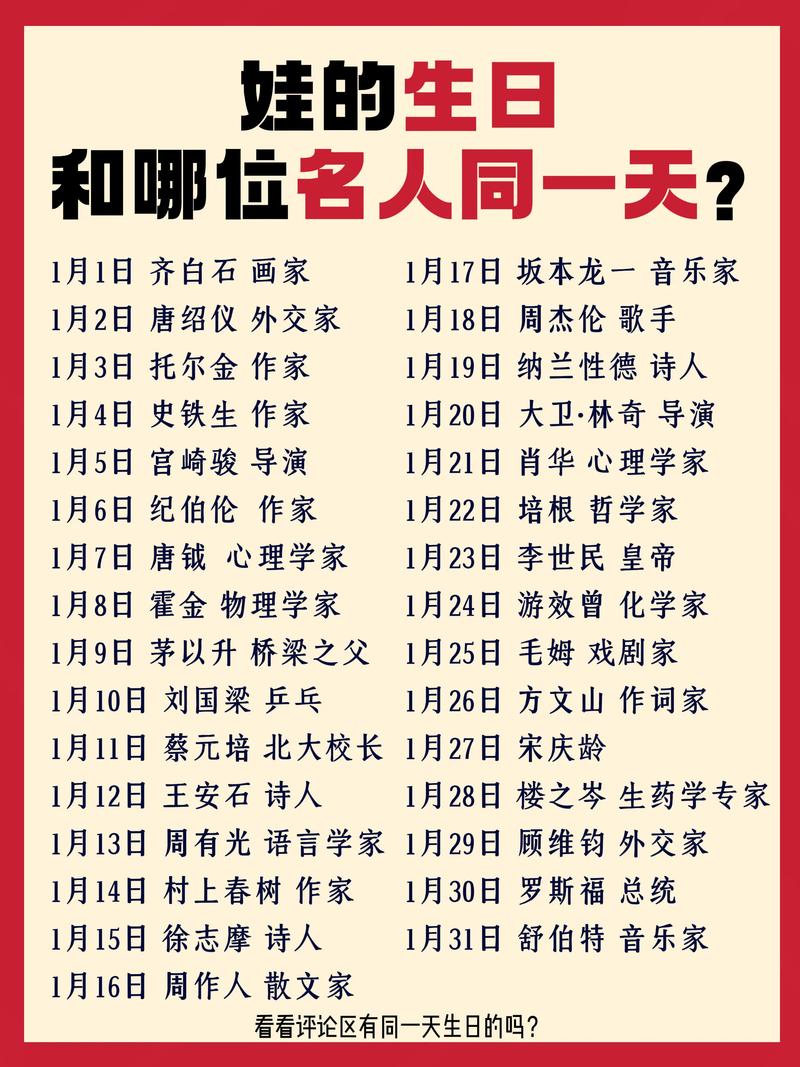 娃的生日
和哪位名人同一天？

1月1日 齐白石 画家
1月2日 唐绍仪 外交家
1月3日 托尔金 作家
1月4日 史铁生 作家
1月5日 宫崎骏 导演
1月6日 纪伯伦 作家
1月7日 唐钺 心理学家
1月8日 霍金 物理学家
1月9日 茅以升 桥梁之父
1月10日 刘国梁 乒乓
1月11日 蔡元培 北大校长
1月12日 王安石 诗人
1月13日 周有光 语言学家
1月14日 村上春树 作家
1月15日 徐志摩 诗人
1月16日 周作人 散文家

1月17日 坂本龙一 音乐家
1月18日 周杰伦 歌手
1月19日 纳兰性德 诗人
1月20日 大卫·林奇 导演
1月21日 肖华 心理学家
1月22日 培根 哲学家
1月23日 李世民 皇帝
1月24日 游效曾 化学家
1月25日 毛姆 戏剧家
1月26日 方文山 作词家
1月27日 宋庆龄
1月28日 楼之岑 生药学专家
1月29日 顾维钧 外交家
1月30日 罗斯福 总统
1月31日 舒伯特 音乐家

看看评论区有同一天生日的吗？